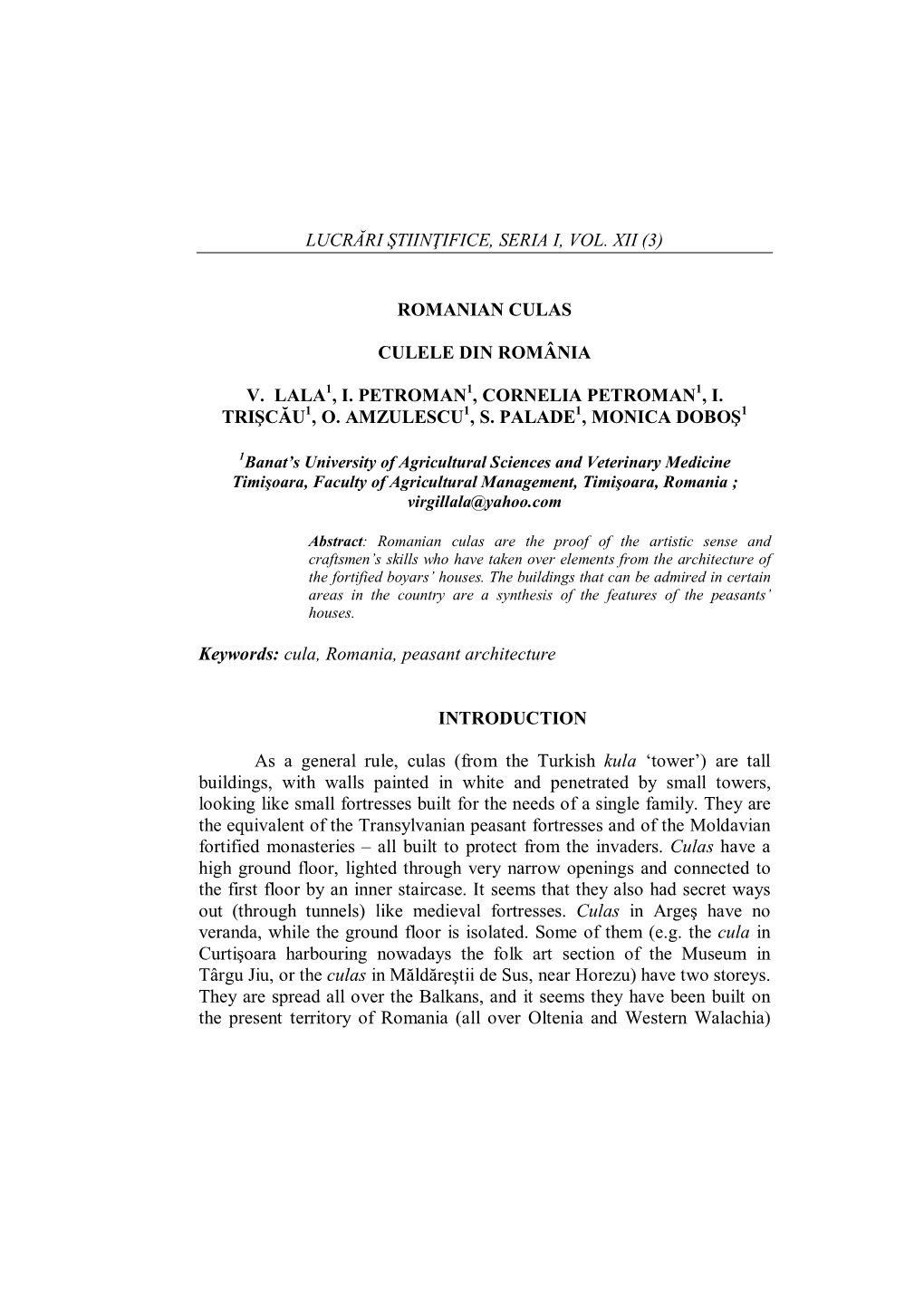 LUCRĂRI ŞTIINŢIFICE, SERIA I, VOL. XII (3)

ROMANIAN CULAS

CULELE DIN ROMÂNIA

V. LALA$^1$, I. PETROMAN$^1$, CORNELIA PETROMAN$^1$, I. TRIŞCĂU$^1$, O. AMZULESCU$^1$, S. PALADE$^1$, MONICA DOBOŞ$^1$

$^1$Banat's University of Agricultural Sciences and Veterinary Medicine Timişoara, Faculty of Agricultural Management, Timişoara, Romania ; virgillala@yahoo.com

Abstract: Romanian culas are the proof of the artistic sense and craftsmen's skills who have taken over elements from the architecture of the fortified boyars' houses. The buildings that can be admired in certain areas in the country are a synthesis of the features of the peasants' houses.

Keywords: cula, Romania, peasant architecture

INTRODUCTION

As a general rule, culas (from the Turkish kula 'tower') are tall buildings, with walls painted in white and penetrated by small towers, looking like small fortresses built for the needs of a single family. They are the equivalent of the Transylvanian peasant fortresses and of the Moldavian fortified monasteries – all built to protect from the invaders. Culas have a high ground floor, lighted through very narrow openings and connected to the first floor by an inner staircase. It seems that they also had secret ways out (through tunnels) like medieval fortresses. Culas in Argeş have no veranda, while the ground floor is isolated. Some of them (e.g. the cula in Curtişoara harbouring nowadays the folk art section of the Museum in Târgu Jiu, or the culas in Măldăreştii de Sus, near Horezu) have two storeys. They are spread all over the Balkans, and it seems they have been built on the present territory of Romania (all over Oltenia and Western Walachia)